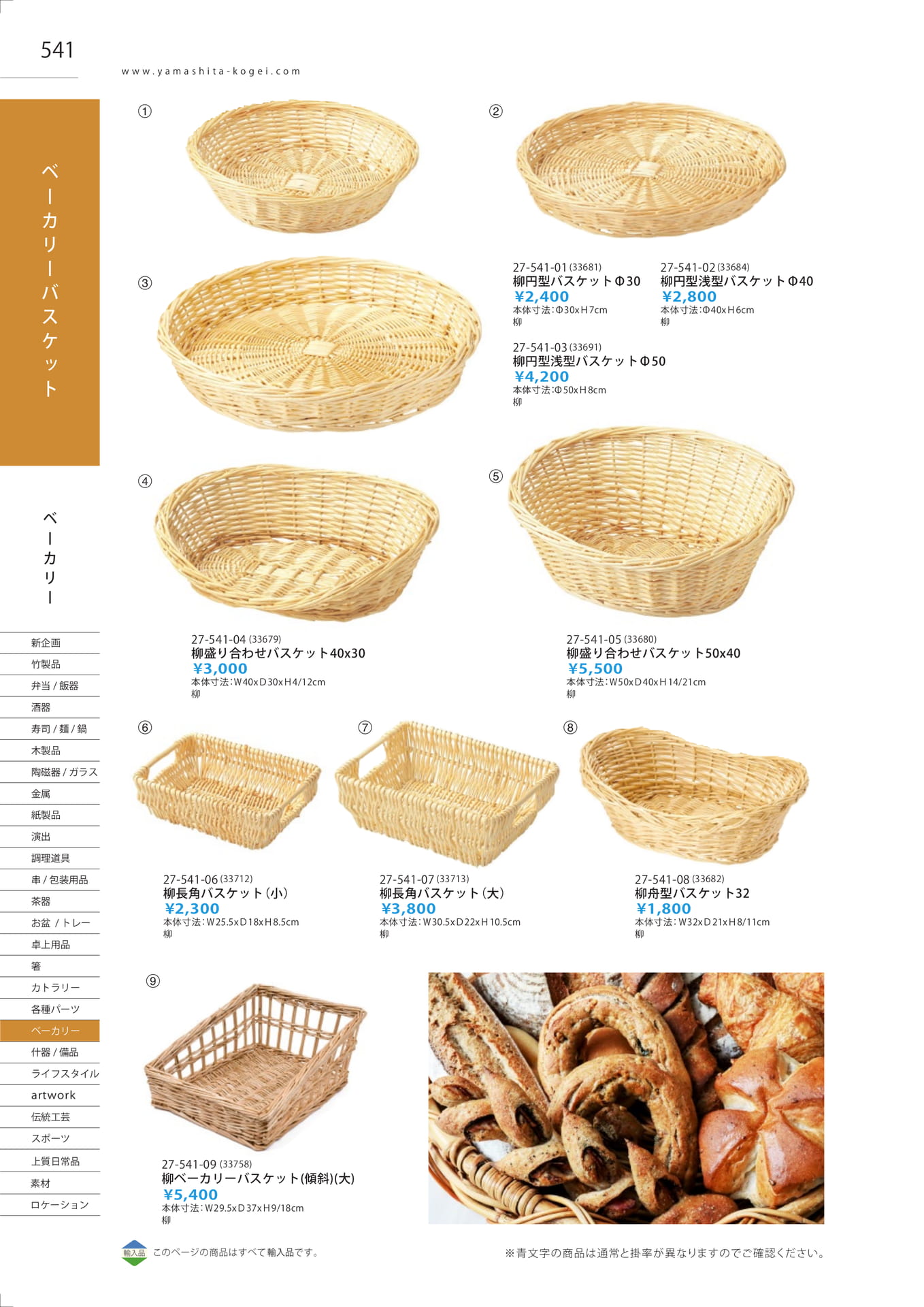 541

www.yamashita-kogei.com

ベーカリーバスケット

ベーカリー

新企画
竹製品
弁当 / 飯器
酒器
寿司 / 麺 / 鍋
木製品
陶磁器 / ガラス
金属
紙製品
演出
調理道具
串 / 包装用品
茶器
お盆 / トレー
卓上用品
箸
カトラリー
各種パーツ
ベーカリー
什器 / 備品
ライフスタイル
artwork
伝統工芸
スポーツ
上質日常品
素材
ロケーション

①

②

③

27-541-01 (33681)
柳円型バスケットΦ30
¥2,400
本体寸法:Φ30xH7cm
柳

27-541-02 (33684)
柳円型浅型バスケットΦ40
¥2,800
本体寸法:Φ40xH6cm
柳

27-541-03 (33691)
柳円型浅型バスケットΦ50
¥4,200
本体寸法:Φ50xH8cm
柳

④

⑤

27-541-04 (33679)
柳盛り合わせバスケット40x30
¥3,000
本体寸法:W40xD30xH4/12cm
柳

27-541-05 (33680)
柳盛り合わせバスケット50x40
¥5,500
本体寸法:W50xD40xH14/21cm
柳

⑥

⑦

⑧

27-541-06 (33712)
柳長角バスケット(小)
¥2,300
本体寸法:W25.5xD18xH8.5cm
柳

27-541-07 (33713)
柳長角バスケット(大)
¥3,800
本体寸法:W30.5xD22xH10.5cm
柳

27-541-08 (33682)
柳舟型バスケット32
¥1,800
本体寸法:W32xD21xH8/11cm
柳

⑨

27-541-09 (33758)
柳ベーカリーバスケット(傾斜)(大)
¥5,400
本体寸法:W29.5xD37xH9/18cm
柳

輸入品 このページの商品はすべて輸入品です。

※青文字の商品は通常と掛率が異なりますのでご確認ください。